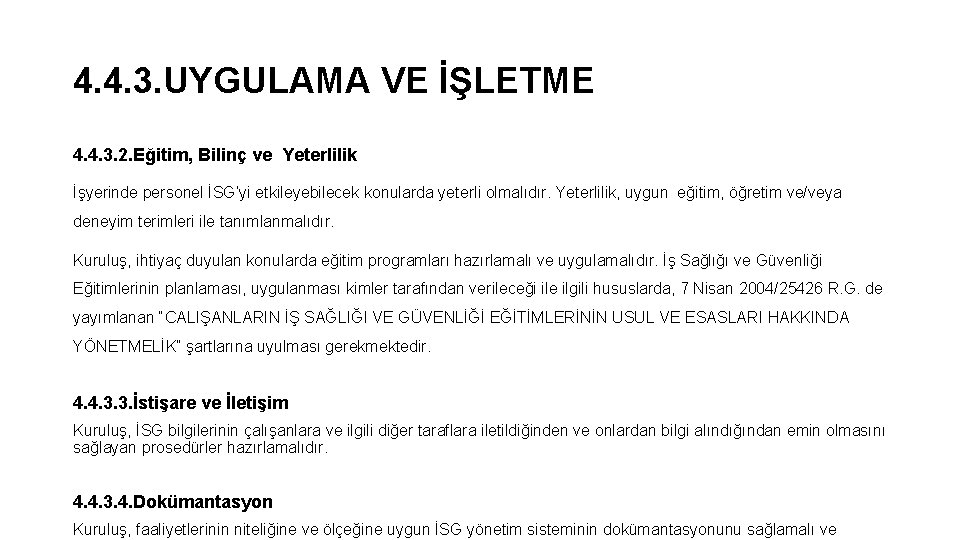 4.4.3.UYGULAMA VE İŞLETME

4.4.3.2.Eğitim, Bilinç ve Yeterlilik

İşyerinde personel İSG'yi etkileyebilecek konularda yeterli olmalıdır. Yeterlilik, uygun eğitim, öğretim ve/veya deneyim terimleri ile tanımlanmalıdır.

Kuruluş, ihtiyaç duyulan konularda eğitim programları hazırlamalı ve uygulamalıdır. İş Sağlığı ve Güvenliği Eğitimlerinin planlaması, uygulanması kimler tarafından verileceği ile ilgili hususlarda, 7 Nisan 2004/25426 R.G. de yayımlanan "CALIŞANLARIN İŞ SAĞLIĞI VE GÜVENLİĞİ EĞİTİMLERİNİN USUL VE ESASLARI HAKKINDA YÖNETMELİK" şartlarına uyulması gerekmektedir.

4.4.3.3.İstişare ve İletişim

Kuruluş, İSG bilgilerinin çalışanlara ve ilgili diğer taraflara iletildiğinden ve onlardan bilgi alındığından emin olmasını sağlayan prosedürler hazırlamalıdır.

4.4.3.4.Dokümantasyon

Kuruluş, faaliyetlerinin niteliğine ve ölçeğine uygun İSG yönetim sisteminin dokümantasyonunu sağlamalı ve